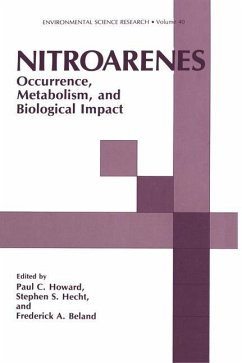 ENVIRONMENTAL SCIENCE RESEARCH • Volume 40

NITROARENES
Occurrence, Metabolism, and Biological Impact

Edited by
Paul C. Howard,
Stephen S. Hecht,
and
Frederick A. Beland